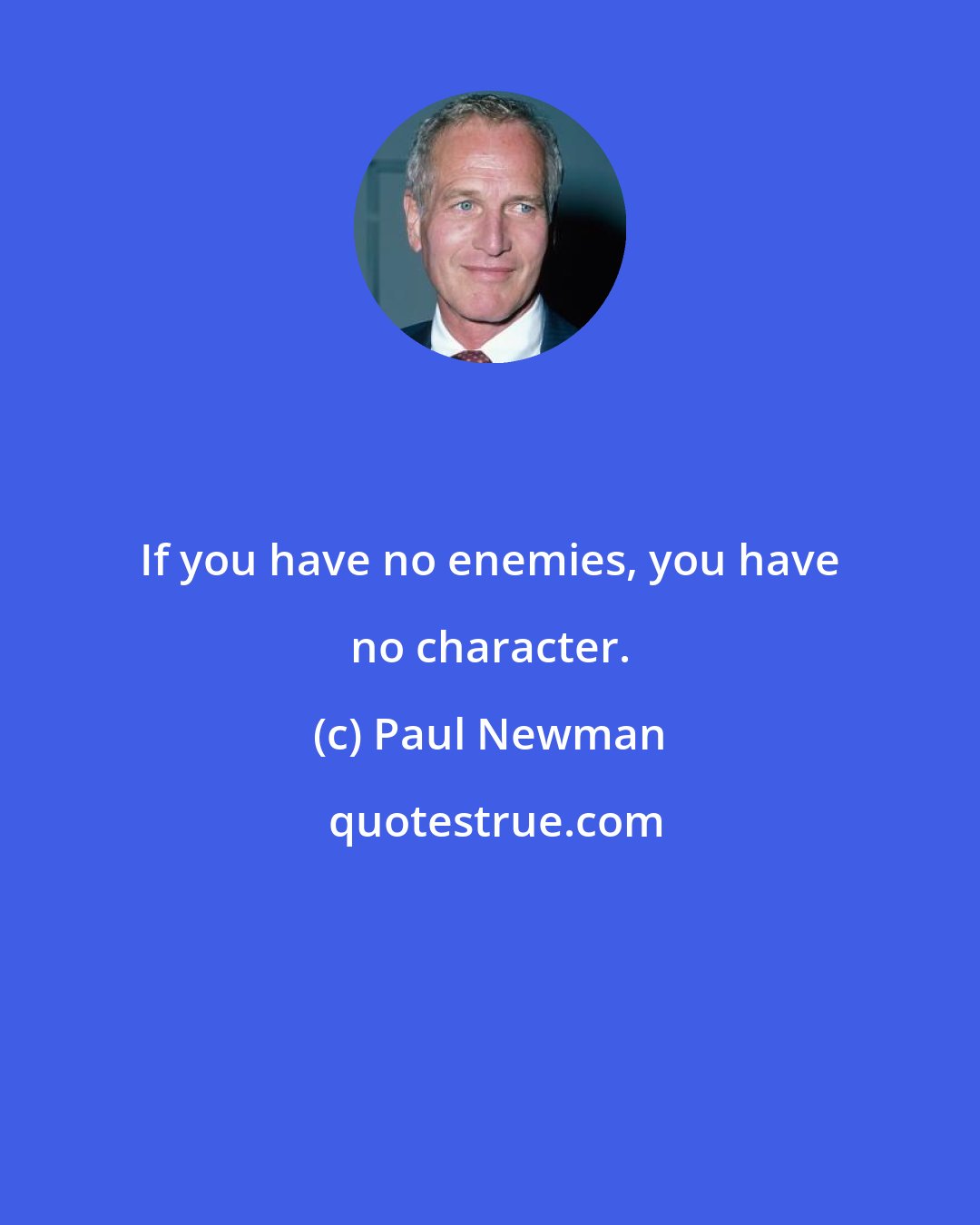 If you have no enemies, you have no character.

(c) Paul Newman

quotestrue.com